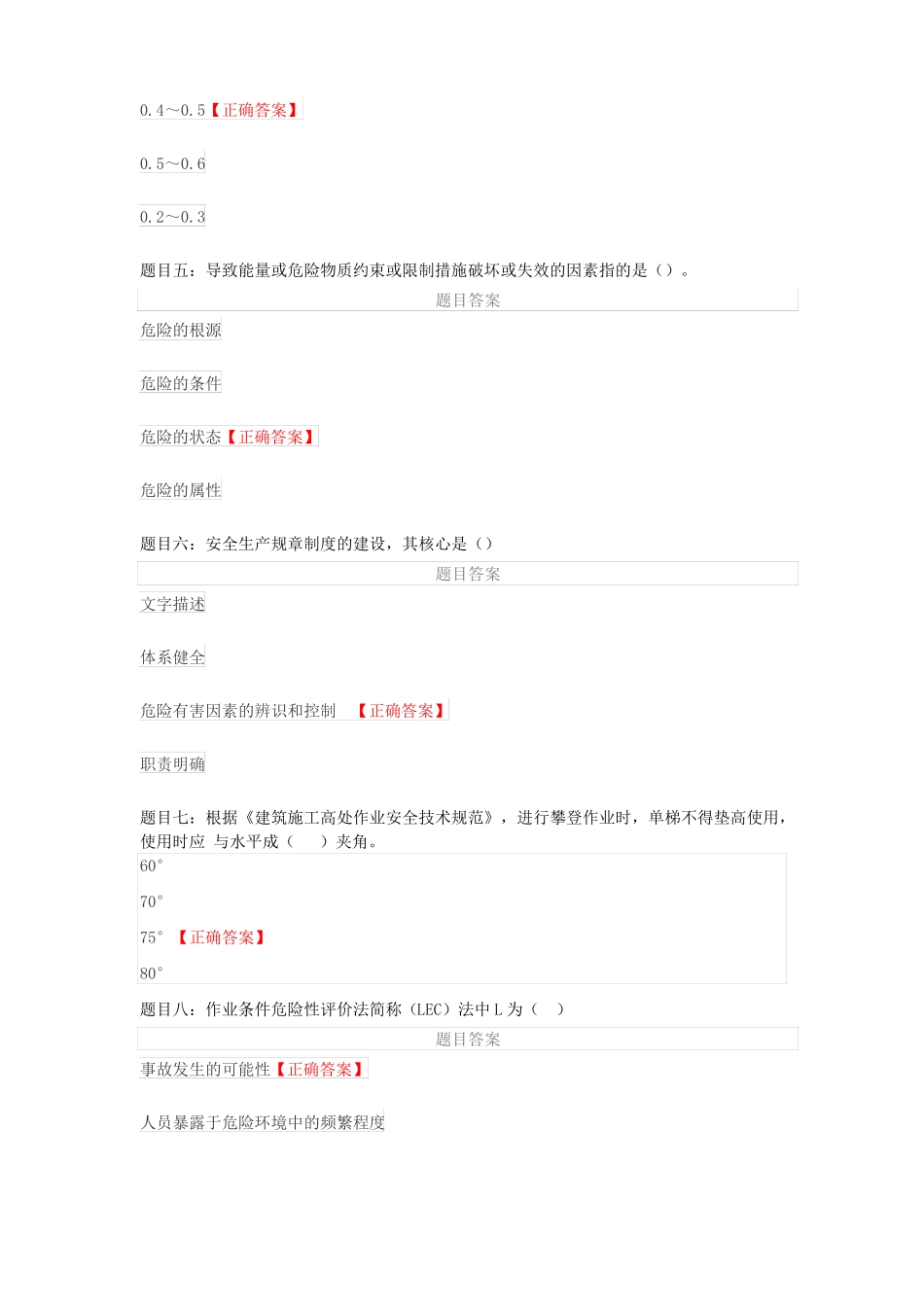 0.4～0.5【正确答案】

0.5～0.6

0.2～0.3

题目五：导致能量或危险物质约束或限制措施破坏或失效的因素指的是（）。

题目答案

危险的根源

危险的条件

危险的状态【正确答案】

危险的属性

题目六：安全生产规章制度的建设，其核心是（）

题目答案

文字描述

体系健全

危险有害因素的辨识和控制 【正确答案】

职责明确

题目七：根据《建筑施工高处作业安全技术规范》，进行攀登作业时，单梯不得垫高使用，使用时应 与水平成（ ）夹角。

60°

70°

75° 【正确答案】

80°

题目八：作业条件危险性评价法简称（LEC）法中 L 为（ ）

题目答案

事故发生的可能性【正确答案】

人员暴露于危险环境中的频繁程度